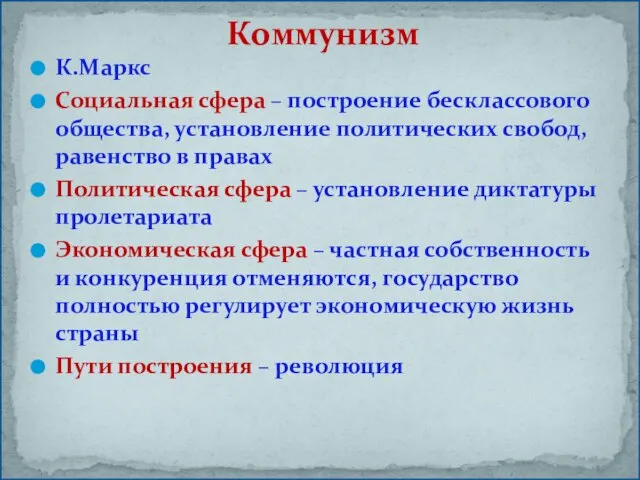 Коммунизм

К.Маркс

Социальная сфера – построение бесклассового общества, установление политических свобод, равенство в правах

Политическая сфера – установление диктатуры пролетариата

Экономическая сфера – частная собственность и конкуренция отменяются, государство полностью регулирует экономическую жизнь страны

Пути построения – революция